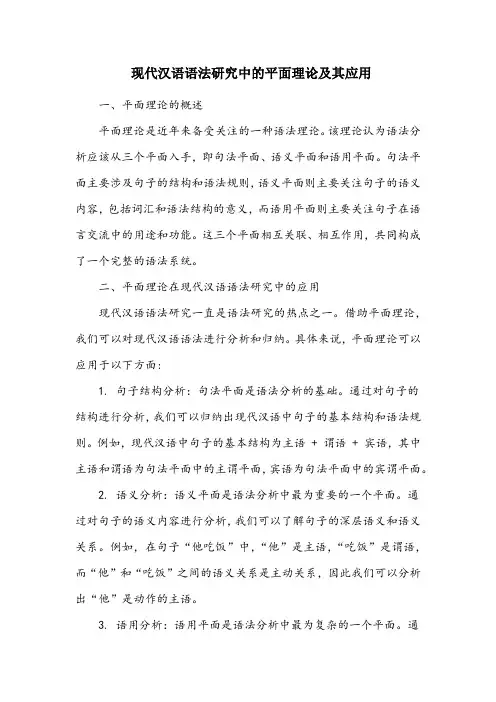 现代汉语语法研究中的平面理论及其应用

一、平面理论的概述

平面理论是近年来备受关注的一种语法理论。该理论认为语法分析应该从三个平面入手，即句法平面、语义平面和语用平面。句法平面主要涉及句子的结构和语法规则，语义平面则主要关注句子的语义内容，包括词汇和语法结构的意义，而语用平面则主要关注句子在语言交流中的用途和功能。这三个平面相互关联、相互作用，共同构成了一个完整的语法系统。

二、平面理论在现代汉语语法研究中的应用

现代汉语语法研究一直是语法研究的热点之一。借助平面理论，我们可以对现代汉语语法进行分析和归纳。具体来说，平面理论可以应用于以下方面：

1. 句子结构分析：句法平面是语法分析的基础。通过对句子的结构进行分析，我们可以归纳出现代汉语中句子的基本结构和语法规则。例如，现代汉语中句子的基本结构为主语 + 谓语 + 宾语，其中主语和谓语为句法平面中的主谓平面，宾语为句法平面中的宾谓平面。

2. 语义分析：语义平面是语法分析中最为重要的一个平面。通过对句子的语义内容进行分析，我们可以了解句子的深层语义和语义关系。例如，在句子“他吃饭”中，“他”是主语，“吃饭”是谓语，而“他”和“吃饭”之间的语义关系是主动关系，因此我们可以分析出“他”是动作的主语。

3. 语用分析：语用平面是语法分析中最为复杂的一个平面。通